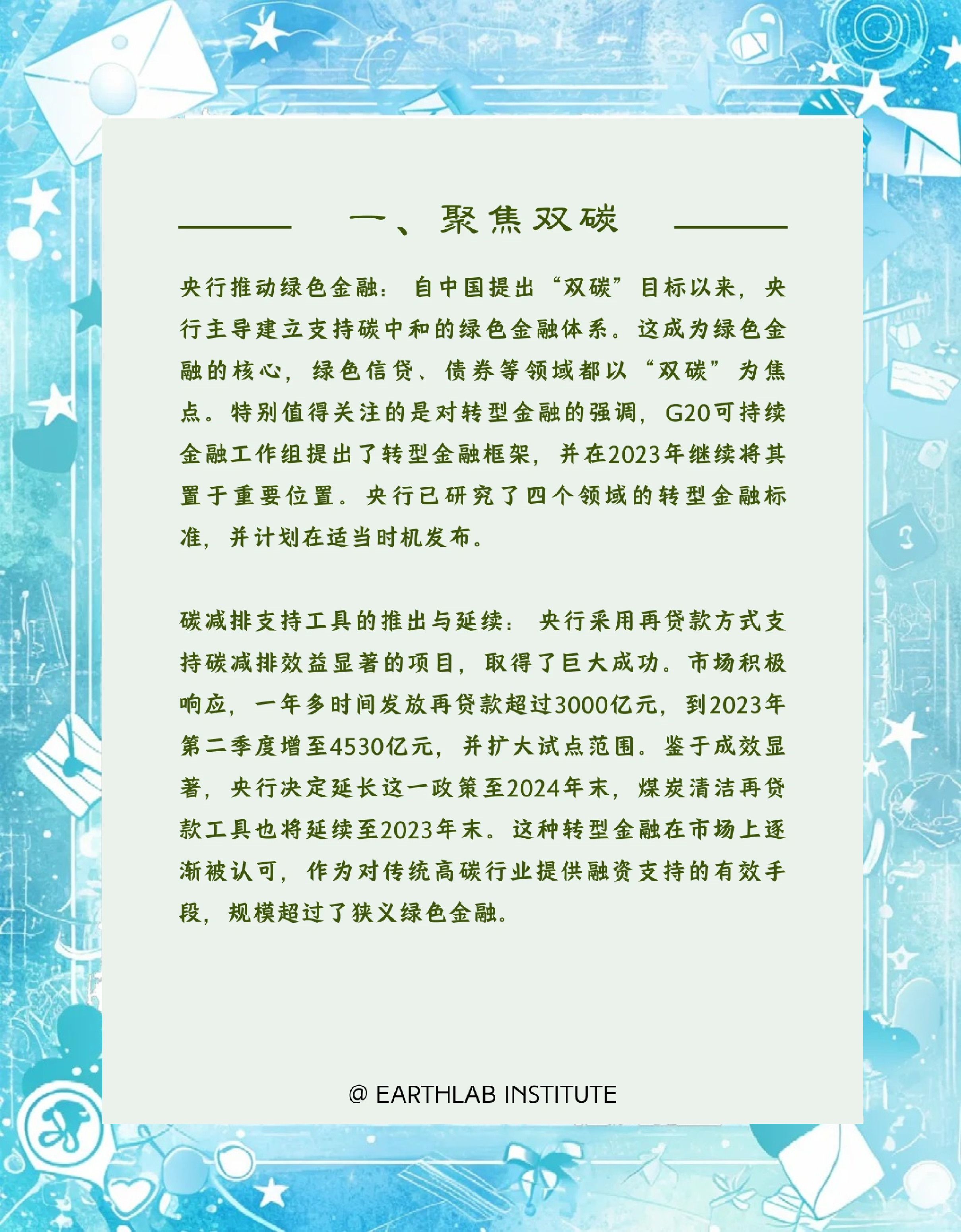 一、聚焦双碳

央行推动绿色金融：自中国提出“双碳”目标以来，央行主导建立支持碳中和的绿色金融体系。这成为绿色金融的核心，绿色信贷、债券等领域都以“双碳”为焦点。特别值得关注的是对转型金融的强调，G20可持续金融工作组提出了转型金融框架，并在2023年继续将其置于重要位置。央行已研究了四个领域的转型金融标准，并计划在适当时机发布。

碳减排支持工具的推出与延续：央行采用再贷款方式支持碳减排效益显著的项目，取得了巨大成功。市场积极响应，一年多时间发放再贷款超过3000亿元，到2023年第二季度增至4530亿元，并扩大试点范围。鉴于成效显著，央行决定延长这一政策至2024年末，煤炭清洁再贷款工具也将延续至2023年末。这种转型金融在市场上逐渐被认可，作为对传统高碳行业提供融资支持的有效手段，规模超过了狭义绿色金融。

@ EARTHLAB INSTITUTE